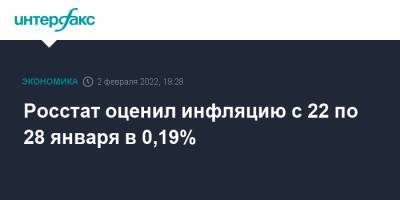 интерфакс

ЭКОНОМИКА 2 февраля 2022, 18:28

Росстат оценил инфляцию с 22 по 28 января в 0,19%